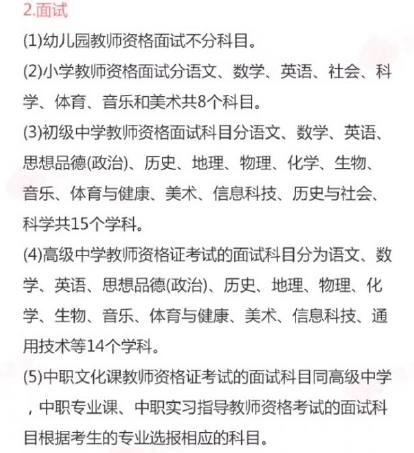 2.面试

(1)幼儿园教师资格面试不分科目。

(2)小学教师资格面试分语文、数学、英语、社会、科学、体育、音乐和美术共8个科目。

(3)初级中学教师资格面试科目分语文、数学、英语、思想品德(政治)、历史、地理、物理、化学、生物、音乐、体育与健康、美术、信息科技、历史与社会、科学共15个学科。

(4)高级中学教师资格证考试的面试科目分为语文、数学、英语、思想品德(政治)、历史、地理、物理、化学、生物、音乐、体育与健康、美术、信息科技、通用技术等14个学科。

(5)中职文化课教师资格证考试的面试科目同高级中学，中职专业课、中职实习指导教师资格考试的面试科目根据考生的专业选报相应的科目。